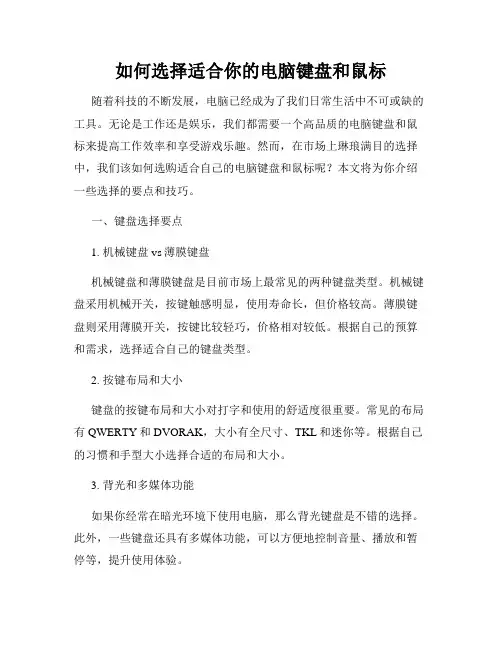 如何选择适合你的电脑键盘和鼠标

随着科技的不断发展，电脑已经成为了我们日常生活中不可或缺的工具。无论是工作还是娱乐，我们都需要一个高品质的电脑键盘和鼠标来提高工作效率和享受游戏乐趣。然而，在市场上琳琅满目的选择中，我们该如何选购适合自己的电脑键盘和鼠标呢？本文将为你介绍一些选择的要点和技巧。

一、键盘选择要点

1. 机械键盘 vs 薄膜键盘

机械键盘和薄膜键盘是目前市场上最常见的两种键盘类型。机械键盘采用机械开关，按键触感明显，使用寿命长，但价格较高。薄膜键盘则采用薄膜开关，按键比较轻巧，价格相对较低。根据自己的预算和需求，选择适合自己的键盘类型。

2. 按键布局和大小

键盘的按键布局和大小对打字和使用的舒适度很重要。常见的布局有 QWERTY 和 DVORAK，大小有全尺寸、TKL 和迷你等。根据自己的习惯和手型大小选择合适的布局和大小。

3. 背光和多媒体功能

如果你经常在暗光环境下使用电脑，那么背光键盘是不错的选择。此外，一些键盘还具有多媒体功能，可以方便地控制音量、播放和暂停等，提升使用体验。